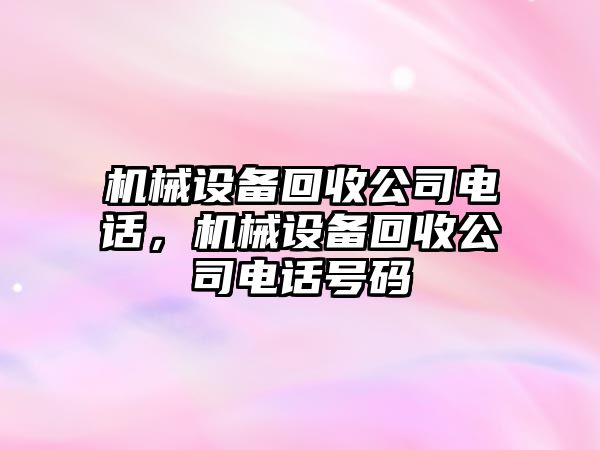 机械设备回收公司电话，机械设备回收公司电话号码